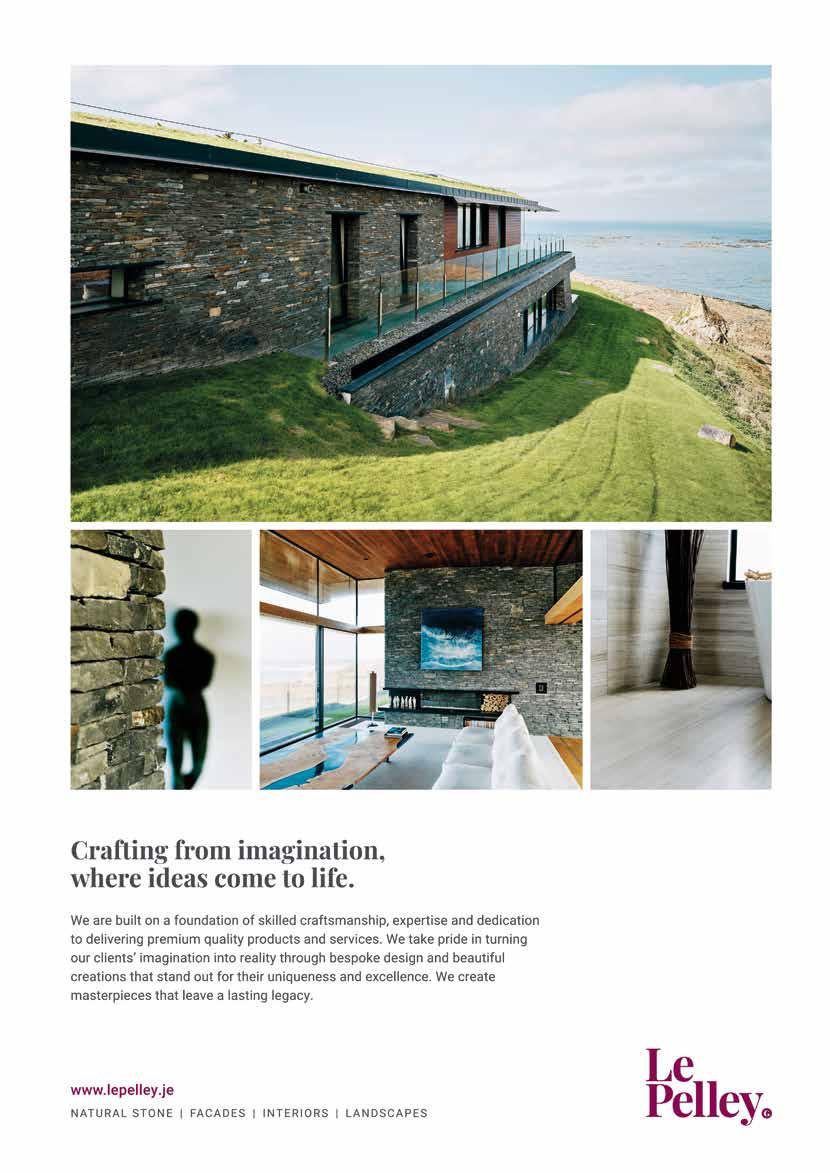 Crafting from imagination, where ideas come to life.

We are built on a foundation of skilled craftsmanship, expertise and dedication to delivering premium quality products and services. We take pride in turning our clients' imagination into reality through bespoke design and beautiful creations that stand out for their uniqueness and excellence. We create masterpieces that leave a lasting legacy.

www.lepelley.je
NATURAL STONE | FACADES | INTERIORS | LANDSCAPES

Le Pelley